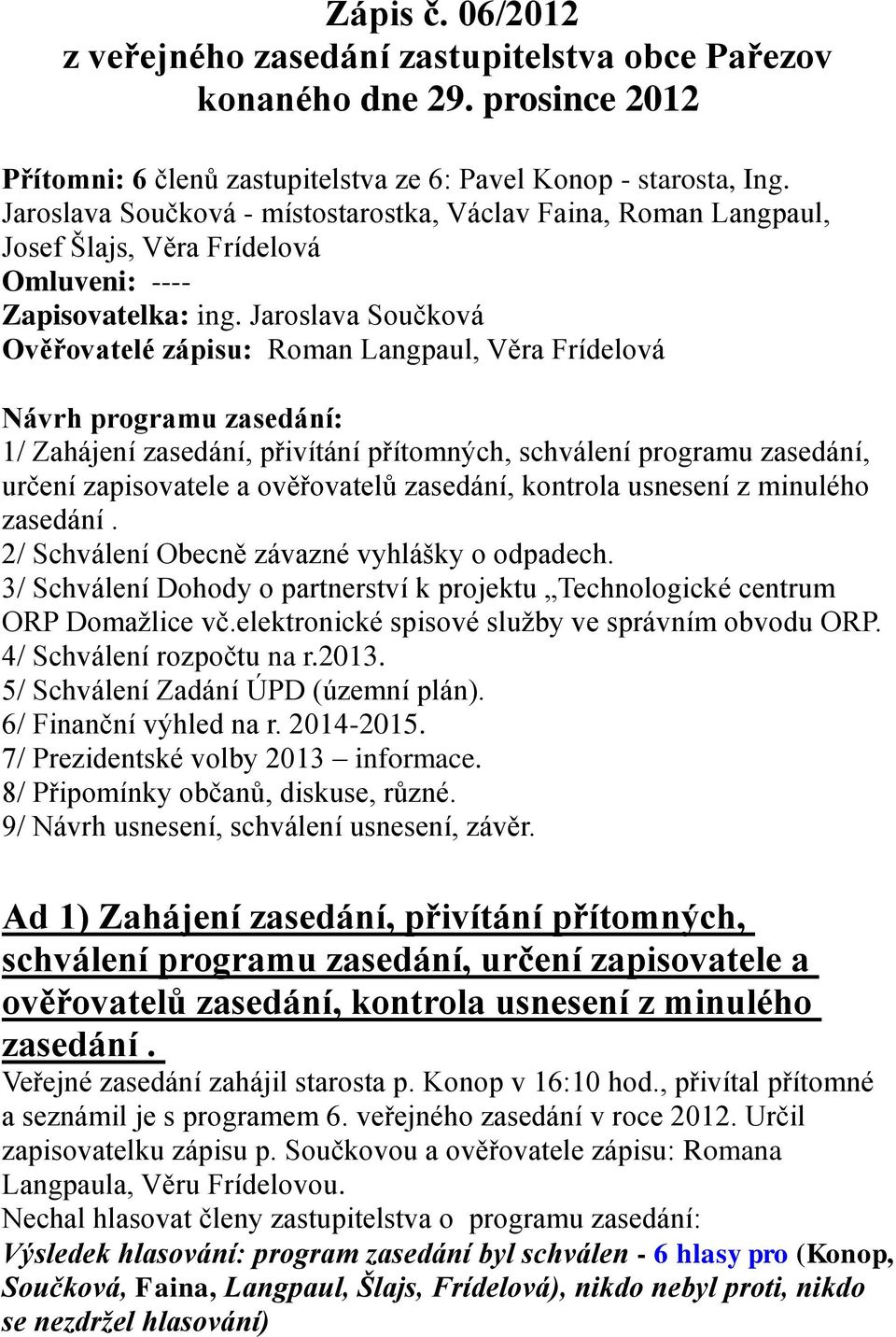 Zápis č. 06/2012
z veřejného zasedání zastupitelstva obce Pařezov
konaného dne 29. prosince 2012

Přítomni: 6 členů zastupitelstva ze 6: Pavel Konop - starosta, Ing. Jaroslava Součková - místostarostka, Václav Faina, Roman Langpaul, Josef Šlajs, Věra Frídelová
Omluveni: ----
Zapisovatelka: ing. Jaroslava Součková
Ověřovatelé zápisu: Roman Langpaul, Věra Frídelová

Návrh programu zasedání:
1/ Zahájení zasedání, přivítání přítomných, schválení programu zasedání, určení zapisovatele a ověřovatelů zasedání, kontrola usnesení z minulého zasedání .
2/ Schválení Obecně závazné vyhlášky o odpadech.
3/ Schválení Dohody o partnerství k projektu „Technologické centrum ORP Domažlice vč.elektronické spisové služby ve správním obvodu ORP.
4/ Schválení rozpočtu na r.2013.
5/ Schválení Zadání ÚPD (územní plán).
6/ Finanční výhled na r. 2014-2015.
7/ Prezidentské volby 2013 – informace.
8/ Připomínky občanů, diskuse, různé.
9/ Návrh usnesení, schválení usnesení, závěr.

Ad 1) Zahájení zasedání, přivítání přítomných, schválení programu zasedání, určení zapisovatele a ověřovatelů zasedání, kontrola usnesení z minulého zasedání .
Veřejné zasedání zahájil starosta p. Konop v 16:10 hod., přivítal přítomné a seznámil je s programem 6. veřejného zasedání v roce 2012. Určil zapisovatelku zápisu p. Součkovou a ověřovatele zápisu: Romana Langpaula, Věru Frídelovou.
Nechal hlasovat členy zastupitelstva o programu zasedání:
Výsledek hlasování: program zasedání byl schválen - 6 hlasy pro (Konop, Součková, Faina, Langpaul, Šlajs, Frídelová), nikdo nebyl proti, nikdo se nezdržel hlasování)